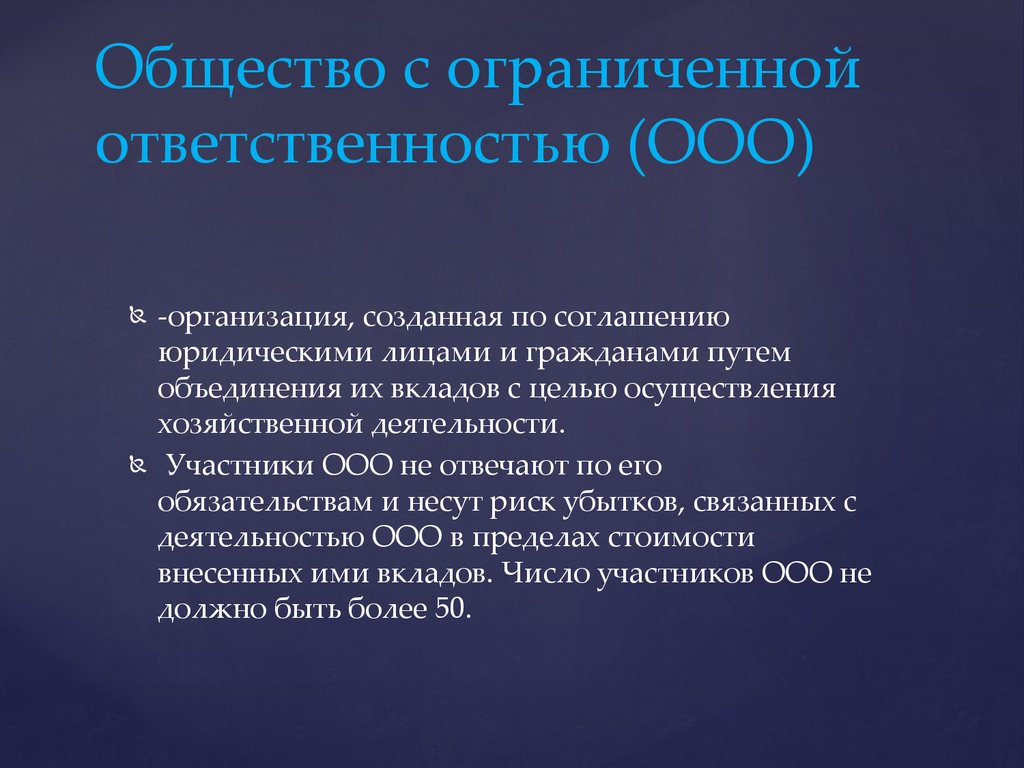 Общество с ограниченной ответственностью (ООО)

-организация, созданная по соглашению юридическими лицами и гражданами путем объединения их вкладов с целью осуществления хозяйственной деятельности.

Участники ООО не отвечают по его обязательствам и несут риск убытков, связанных с деятельностью ООО в пределах стоимости внесенных ими вкладов. Число участников ООО не должно быть более 50.